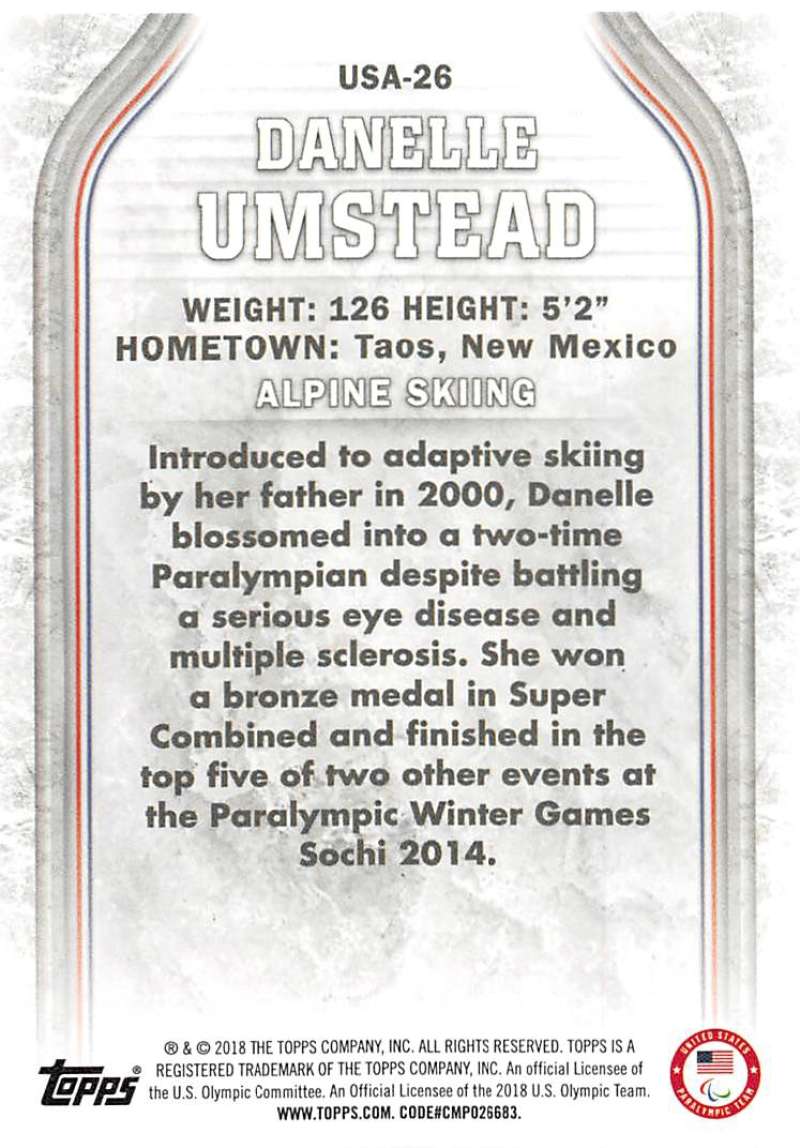 USA-26

DANELLE
UMSTEAD

WEIGHT: 126 HEIGHT: 5'2"
HOMETOWN: Taos, New Mexico
ALPINE SKIING

Introduced to adaptive skiing by her father in 2000, Danelle blossomed into a two-time Paralympian despite battling a serious eye disease and multiple sclerosis. She won a bronze medal in Super Combined and finished in the top five of two other events at the Paralympic Winter Games Sochi 2014.

topps

® & © 2018 THE TOPPS COMPANY, INC. ALL RIGHTS RESERVED. TOPPS IS A REGISTERED TRADEMARK OF THE TOPPS COMPANY, INC. An official Licensee of the U.S. Olympic Committee. An Official Licensee of the 2018 U.S. Olympic Team. WWW.TOPPS.COM. CODE#CMP026683.

UNITED STATES
PARALYMPIC TEAM